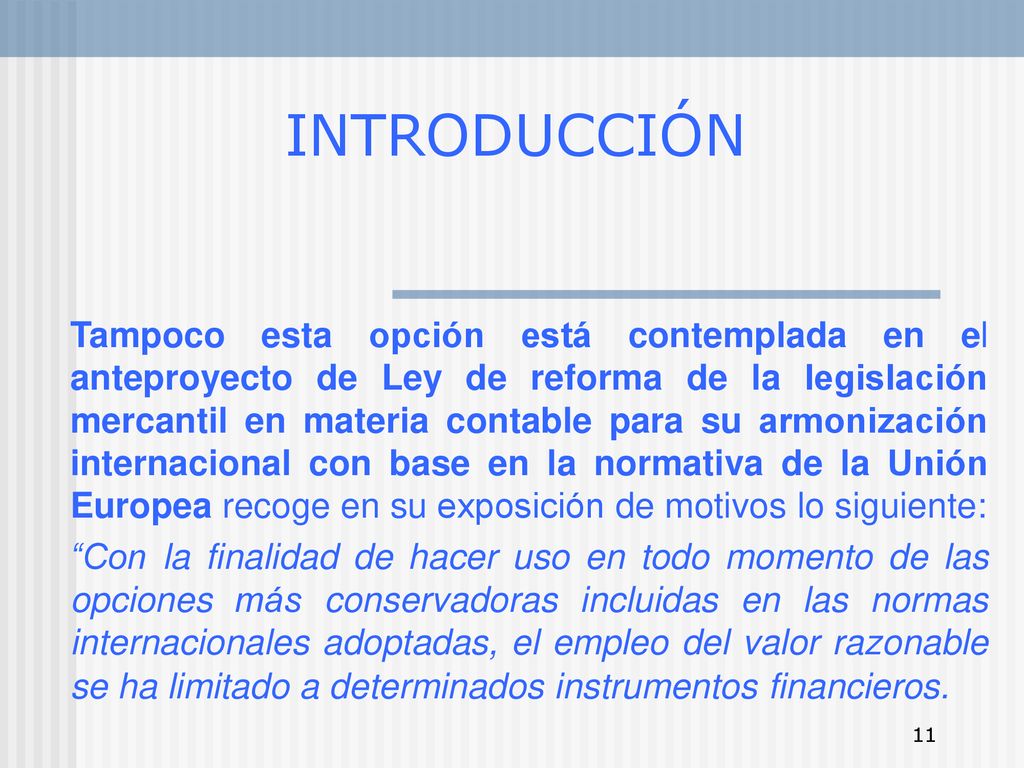 INTRODUCCIÓN

Tampoco esta opción está contemplada en el anteproyecto de Ley de reforma de la legislación mercantil en materia contable para su armonización internacional con base en la normativa de la Unión Europea recoge en su exposición de motivos lo siguiente:

“Con la finalidad de hacer uso en todo momento de las opciones más conservadoras incluidas en las normas internacionales adoptadas, el empleo del valor razonable se ha limitado a determinados instrumentos financieros.

11